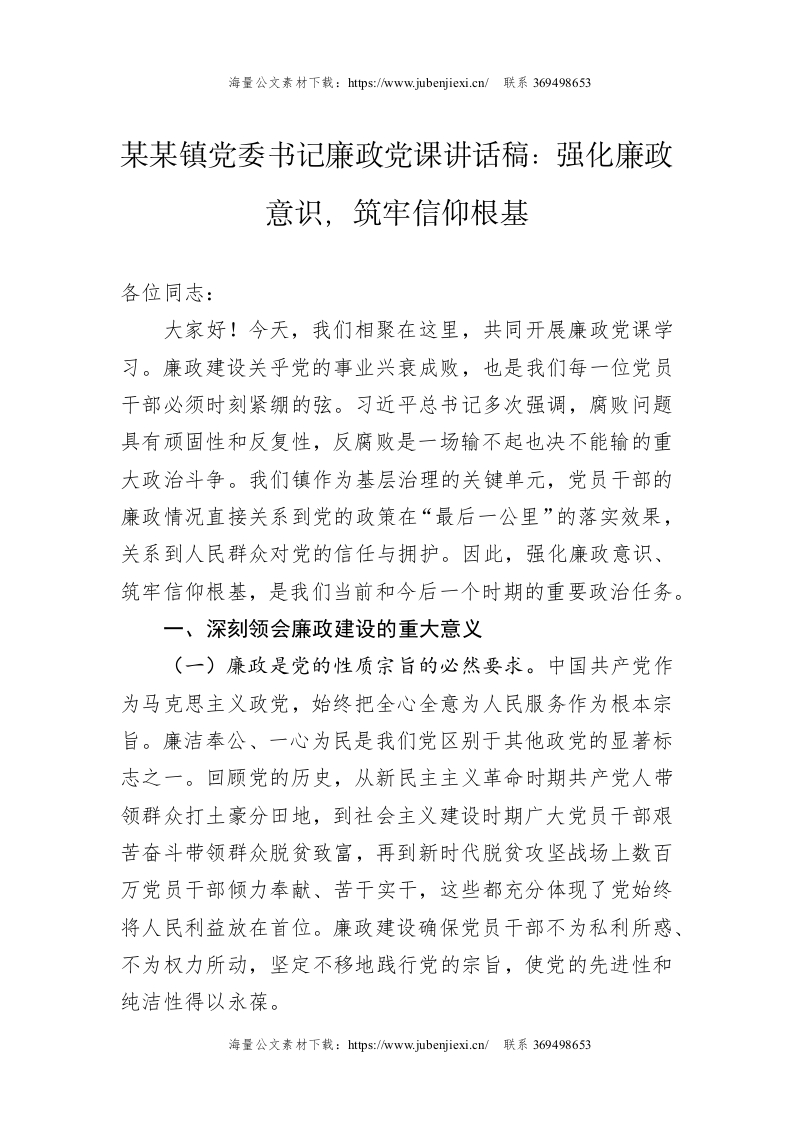 海量公文素材下载：https://www.jubenjiexi.cn/ 联系 369498653

某某镇党委书记廉政党课讲话稿：强化廉政意识，筑牢信仰根基

各位同志：

大家好！今天，我们相聚在这里，共同开展廉政党课学习。廉政建设关乎党的事业兴衰成败，也是我们每一位党员干部必须时刻紧绷的弦。习近平总书记多次强调，腐败问题具有顽固性和反复性，反腐败是一场输不起也决不能输的重大政治斗争。我们镇作为基层治理的关键单元，党员干部的廉政情况直接关系到党的政策在“最后一公里”的落实效果，关系到人民群众对党的信任与拥护。因此，强化廉政意识、筑牢信仰根基，是我们当前和今后一个时期的重要政治任务。

一、深刻领会廉政建设的重大意义

（一）廉政是党的性质宗旨的必然要求。中国共产党作为马克思主义政党，始终把全心全意为人民服务作为根本宗旨。廉洁奉公、一心为民是我们党区别于其他政党的显著标志之一。回顾党的历史，从新民主主义革命时期共产党人带领群众打土豪分田地，到社会主义建设时期广大党员干部艰苦奋斗带领群众脱贫致富，再到新时代脱贫攻坚战场上数百万党员干部倾力奉献、苦干实干，这些都充分体现了党始终将人民利益放在首位。廉政建设确保党员干部不为私利所惑、不为权力所动，坚定不移地践行党的宗旨，使党的先进性和纯洁性得以永葆。

海量公文素材下载：https://www.jubenjiexi.cn/ 联系 369498653